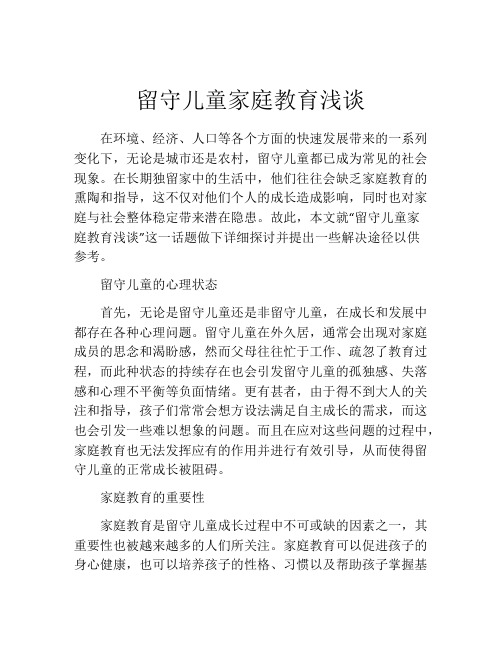 留守儿童家庭教育浅谈

在环境、经济、人口等各个方面的快速发展带来的一系列变化下，无论是城市还是农村，留守儿童都已成为常见的社会现象。在长期独留家中的生活中，他们往往会缺乏家庭教育的熏陶和指导，这不仅对他们个人的成长造成影响，同时也对家庭与社会整体稳定带来潜在隐患。故此，本文就“留守儿童家庭教育浅谈”这一话题做下详细探讨并提出一些解决途径以供参考。

留守儿童的心理状态

首先，无论是留守儿童还是非留守儿童，在成长和发展中都存在各种心理问题。留守儿童在外久居，通常会出现对家庭成员的思念和渴盼感，然而父母往往忙于工作、疏忽了教育过程，而此种状态的持续存在也会引发留守儿童的孤独感、失落感和心理不平衡等负面情绪。更有甚者，由于得不到大人的关注和指导，孩子们常常会想方设法满足自主成长的需求，而这也会引发一些难以想象的问题。而且在应对这些问题的过程中，家庭教育也无法发挥应有的作用并进行有效引导，从而使得留守儿童的正常成长被阻碍。

家庭教育的重要性

家庭教育是留守儿童成长过程中不可或缺的因素之一，其重要性也被越来越多的人们所关注。家庭教育可以促进孩子的身心健康，也可以培养孩子的性格、习惯以及帮助孩子掌握基